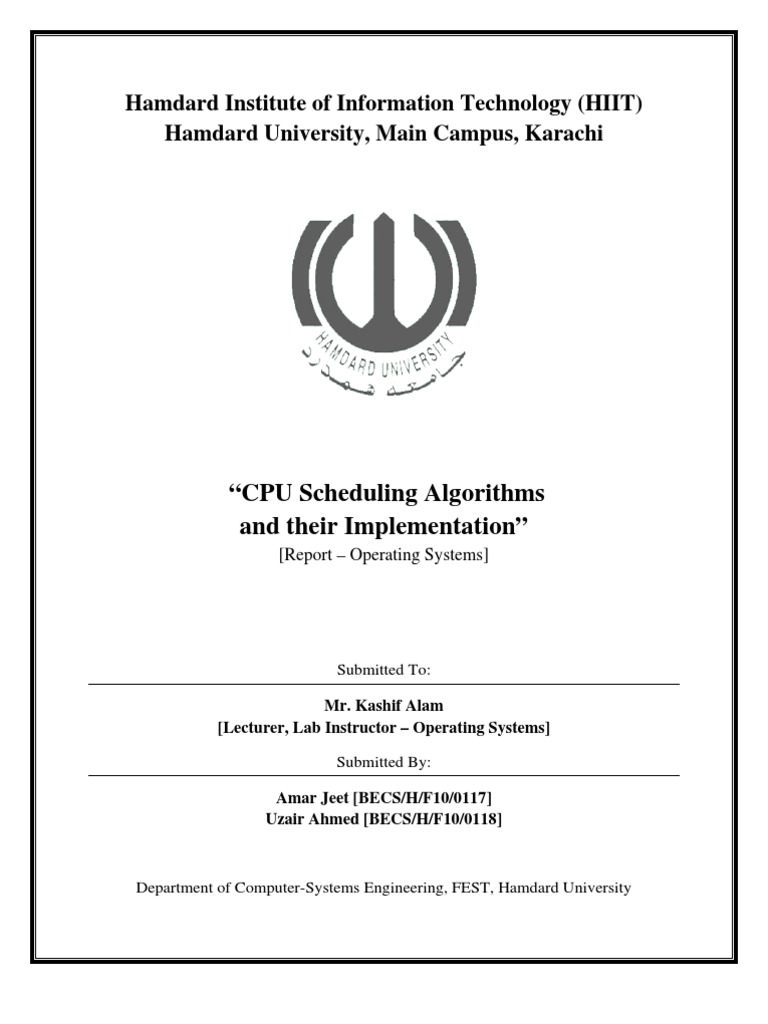 Hamdard Institute of Information Technology (HIIT)
Hamdard University, Main Campus, Karachi

HAMDARD UNIVERSITY
جامعہ ہمدرد

"CPU Scheduling Algorithms and their Implementation"
[Report – Operating Systems]

Submitted To:

Mr. Kashif Alam
[Lecturer, Lab Instructor – Operating Systems]

Submitted By:

Amar Jeet [BECS/H/F10/0117]
Uzair Ahmed [BECS/H/F10/0118]

Department of Computer-Systems Engineering, FEST, Hamdard University